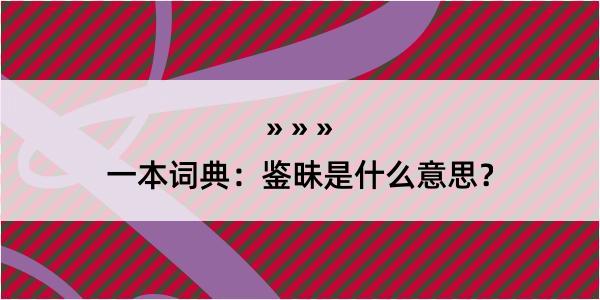 » » »

一本词典：鉴昧是什么意思？